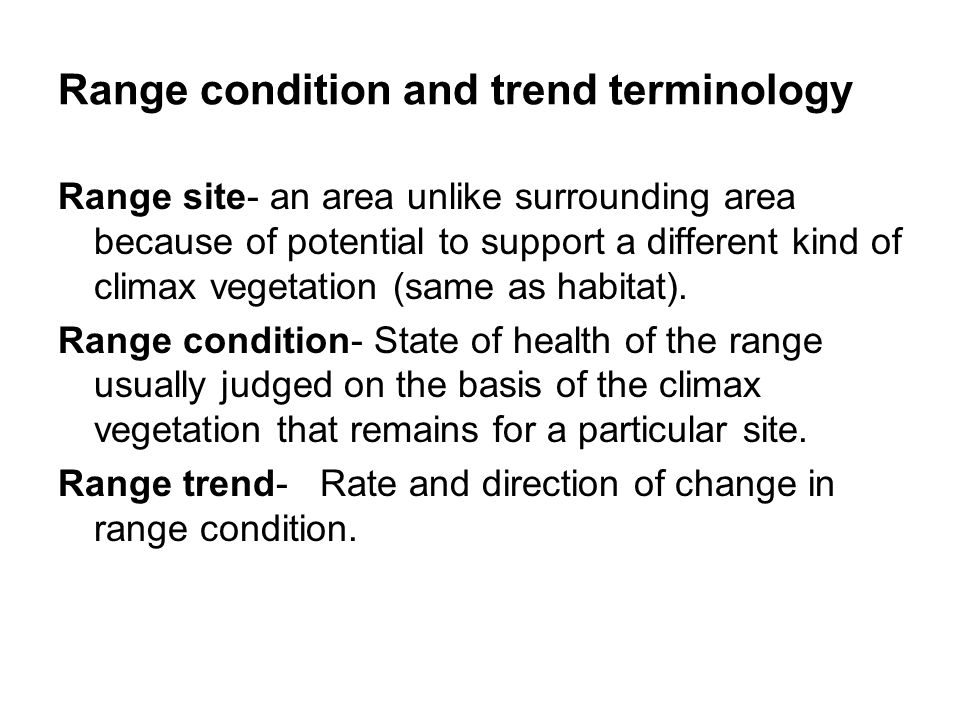 Range condition and trend terminology

Range site- an area unlike surrounding area because of potential to support a different kind of climax vegetation (same as habitat).

Range condition- State of health of the range usually judged on the basis of the climax vegetation that remains for a particular site.

Range trend- Rate and direction of change in range condition.